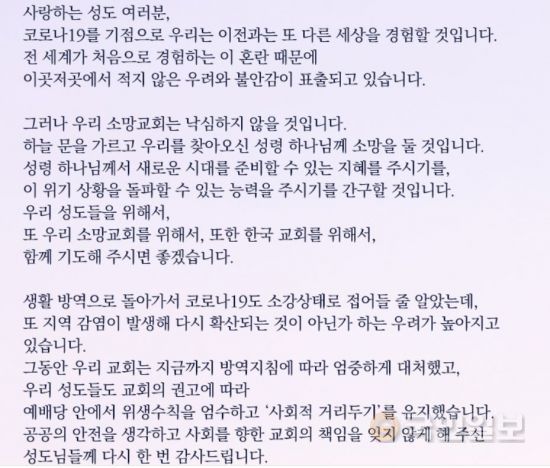 사랑하는 성도 여러분,
코로나19를 기점으로 우리는 이전과는 또 다른 세상을 경험할 것입니다.
전 세계가 처음으로 경험하는 이 혼란 때문에
이곳저곳에서 적지 않은 우려와 불안감이 표출되고 있습니다.

그러나 우리 소망교회는 낙심하지 않을 것입니다.
하늘 문을 가르고 우리를 찾아오신 성령 하나님께 소망을 둘 것입니다.
성령 하나님께서 새로운 시대를 준비할 수 있는 지혜를 주시기를,
이 위기 상황을 돌파할 수 있는 능력을 주시기를 간구할 것입니다.
우리 성도들을 위해서,
또 우리 소망교회를 위해서, 또한 한국 교회를 위해서,
함께 기도해 주시면 좋겠습니다.

생활 방역으로 돌아가서 코로나19도 소강상태로 접어들 줄 알았는데,
또 지역 감염이 발생해 다시 확산되는 것이 아닌가 하는 우려가 높아지고 있습니다.
그동안 우리 교회는 지금까지 방역지침에 따라 엄중하게 대처했고,
우리 성도들도 교회의 권고에 따라
예배당 안에서 위생수칙을 엄수하고 '사회적 거리두기'를 유지했습니다.
공공의 안전을 생각하고 사회를 향한 교회의 책임을 잊지 않게 해 주신
성도님들께 다시 한 번 감사드립니다.

국민일보